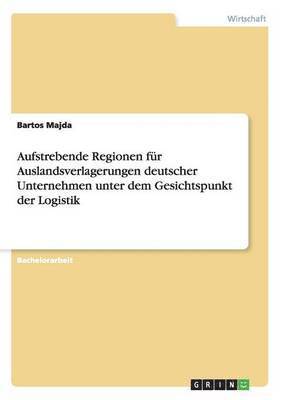 Wirtschaft

Bartos Majda

Aufstrebende Regionen für Auslandsverlagerungen deutscher Unternehmen unter dem Gesichtspunkt der Logistik

Bachelorarbeit

GRIN